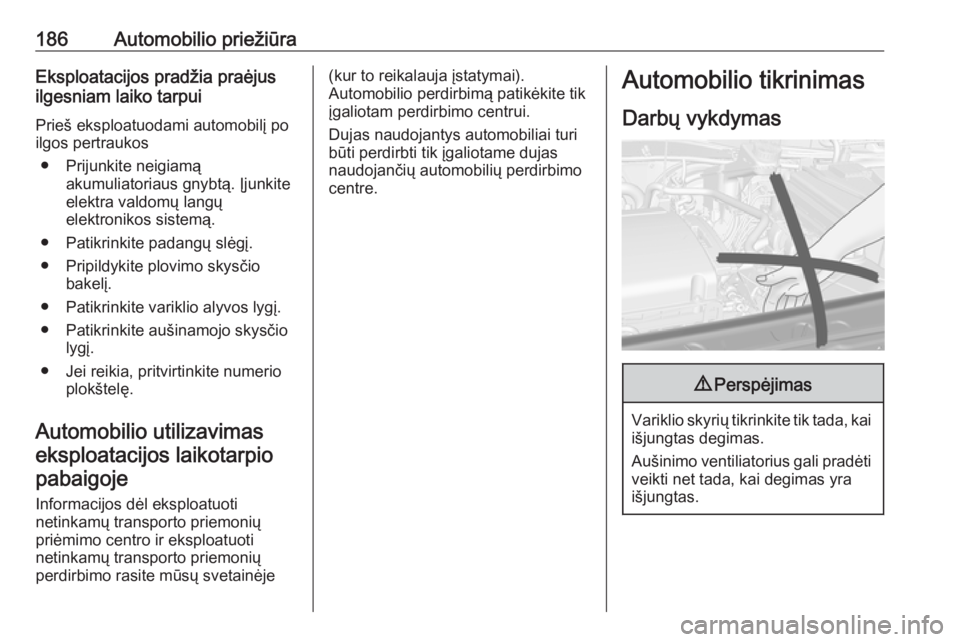 186 Automobilio priežiūra

Eksploatacijos pradžia praėjus ilgesniam laiko tarpui

Prieš eksploatuodami automobilį po ilgos pertraukos

● Prijunkite neigiamą akumuliatoriaus gnybtą. Įjunkite elektra valdomų langų elektronikos sistemą.

● Patikrinkite padangų slėgį.

● Pripildykite plovimo skysčio bakelį.

● Patikrinkite variklio alyvos lygį.

● Patikrinkite aušinamojo skysčio lygį.

● Jei reikia, pritvirtinkite numerio plokštelę.

Automobilio utilizavimas eksploatacijos laikotarpio pabaigoje

Informacijos dėl eksploatuoti netinkamų transporto priemonių priėmimo centro ir eksploatuoti netinkamų transporto priemonių perdirbimo rasite mūsų svetainėje (kur to reikalauja įstatymai). Automobilio perdirbimą patikėkite tik įgaliotam perdirbimo centrui.

Dujas naudojantys automobiliai turi būti perdirbti tik įgaliotame dujas naudojančių automobilių perdirbimo centre.

Automobilio tikrinimas

Darbų vykdymas

⚠ Perspėjimas

Variklio skyrių tikrinkite tik tada, kai išjungtas degimas.

Aušinimo ventiliatorius gali pradėti veikti net tada, kai degimas yra išjungtas.

carmanualsonline.info